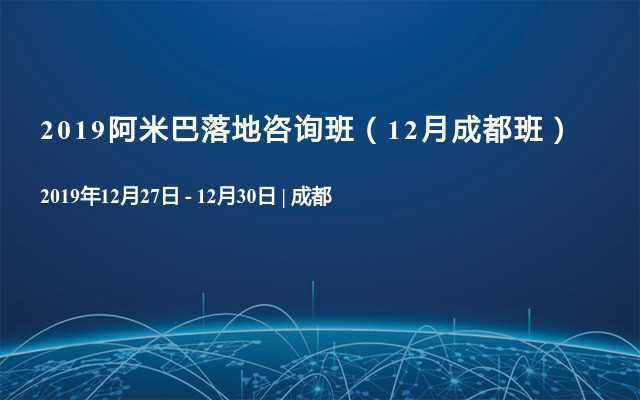 2019阿米巴落地咨询班（12月成都班）

2019年12月27日 - 12月30日 | 成都